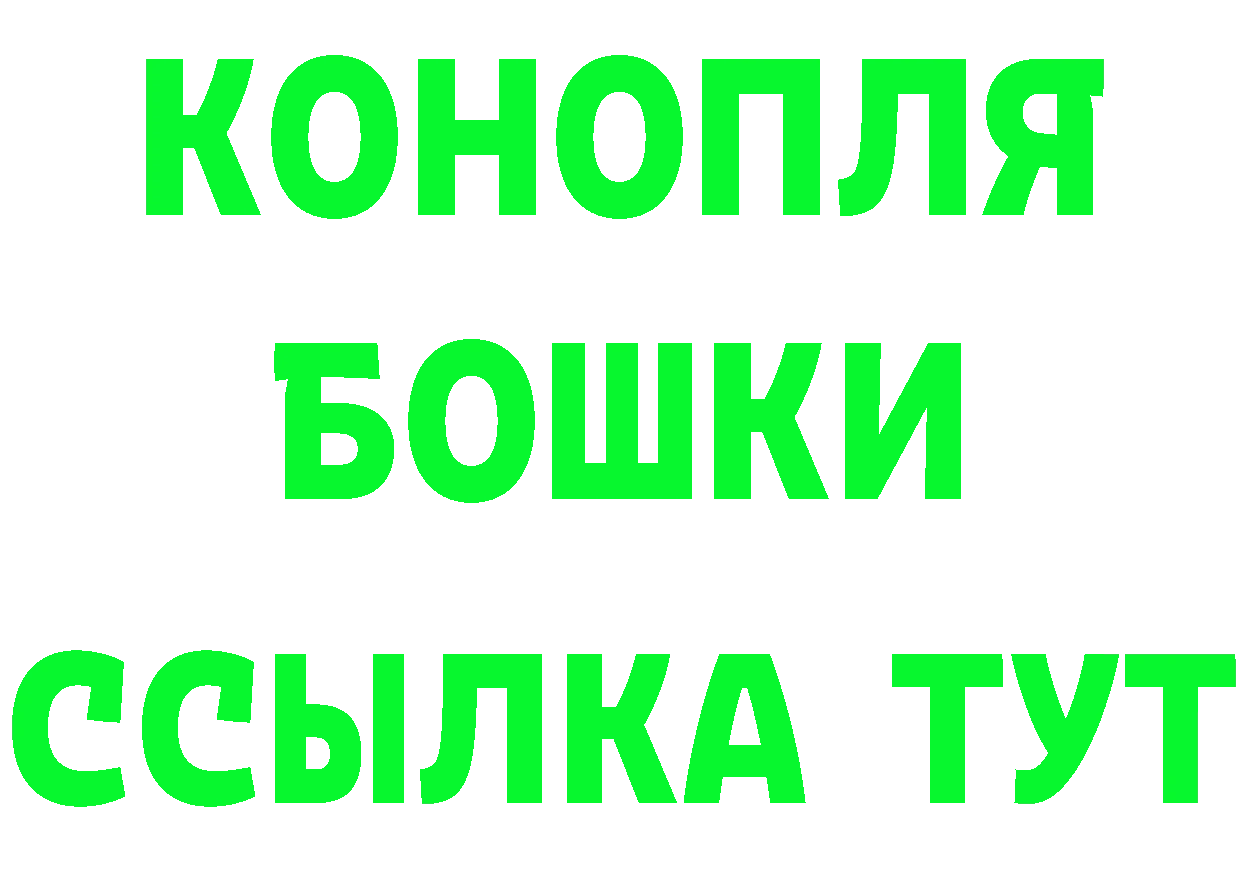 КОНОПЛЯ
БОШКИ
ССЫЛКА ТУТ